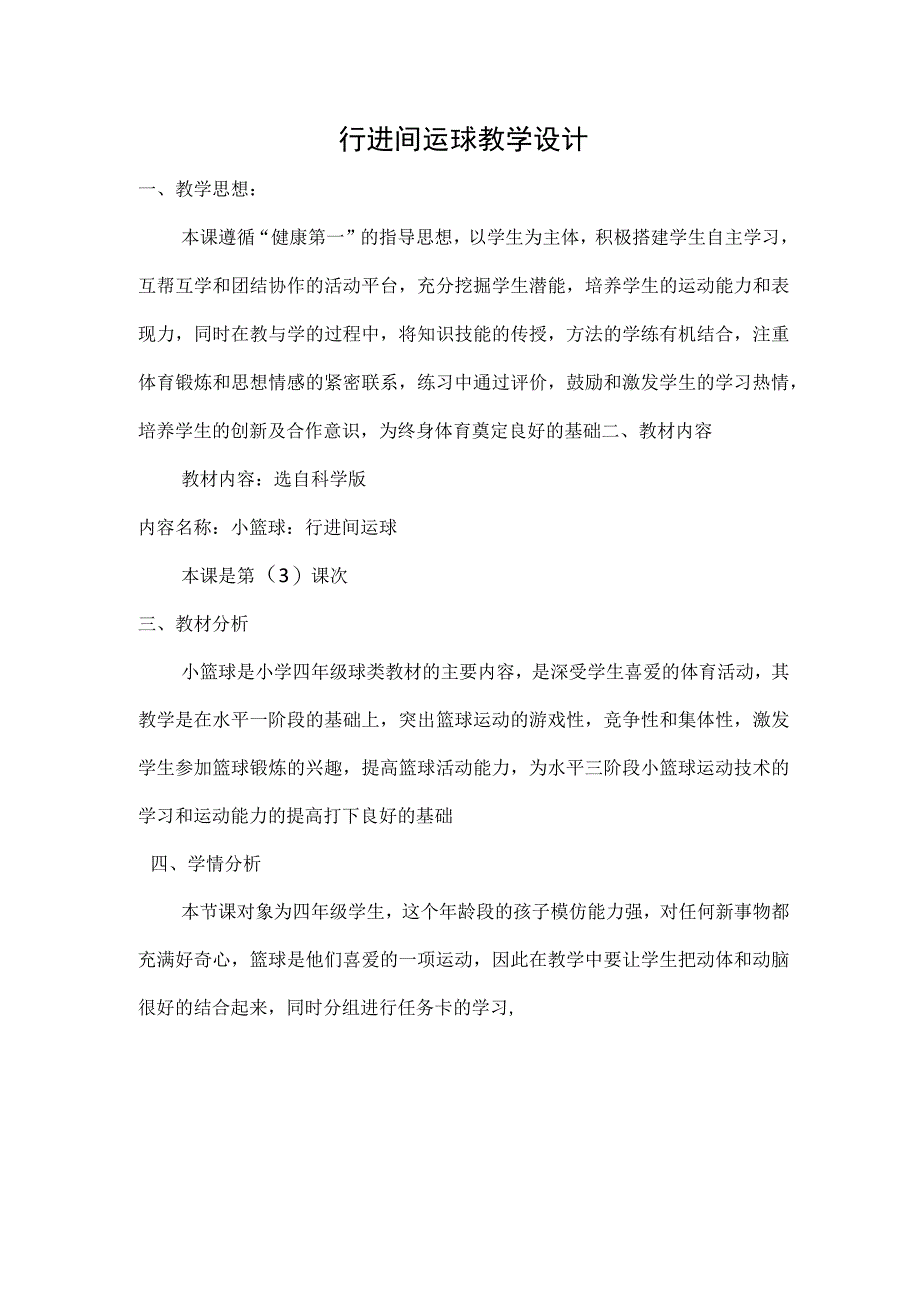 行进间运球教学设计

一、教学思想：

本课遵循“健康第一”的指导思想，以学生为主体，积极搭建学生自主学习，互帮互学和团结协作的活动平台，充分挖掘学生潜能，培养学生的运动能力和表现力，同时在教与学的过程中，将知识技能的传授，方法的学练有机结合，注重体育锻炼和思想情感的紧密联系，练习中通过评价，鼓励和激发学生的学习热情，培养学生的创新及合作意识，为终身体育奠定良好的基础二、教材内容

教材内容：选自科学版

内容名称：小篮球：行进间运球

本课是第（3）课次

三、教材分析

小篮球是小学四年级球类教材的主要内容，是深受学生喜爱的体育活动，其教学是在水平一阶段的基础上，突出篮球运动的游戏性，竞争性和集体性，激发学生参加篮球锻炼的兴趣，提高篮球活动能力，为水平三阶段小篮球运动技术的学习和运动能力的提高打下良好的基础

四、学情分析

本节课对象为四年级学生，这个年龄段的孩子模仿能力强，对任何新事物都充满好奇心，篮球是他们喜爱的一项运动，因此在教学中要让学生把动体和动脑很好的结合起来，同时分组进行任务卡的学习，